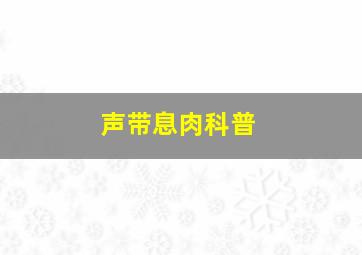 声带息肉科普